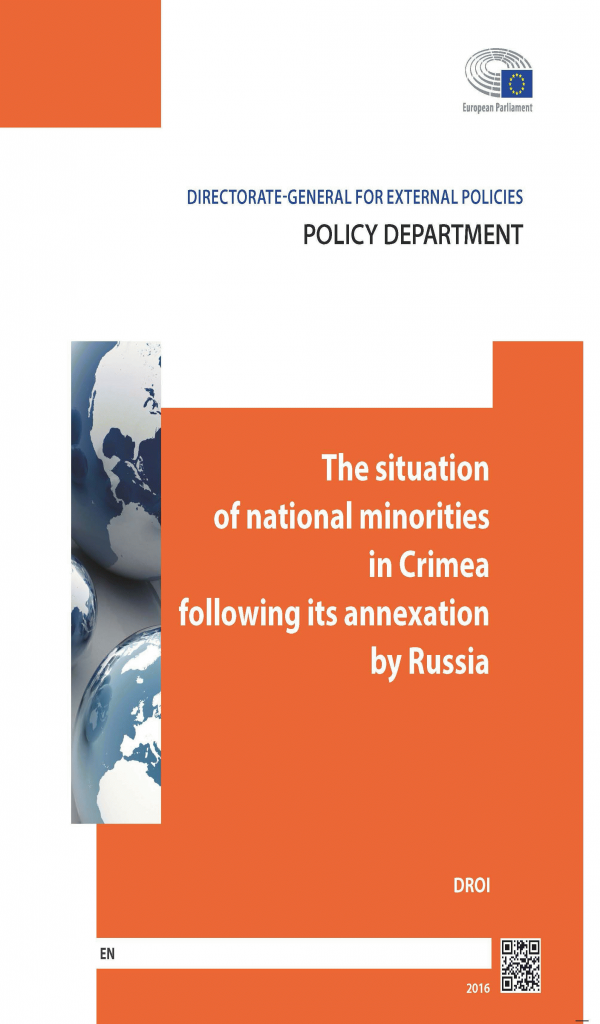 European Parliament

DIRECTORATE-GENERAL FOR EXTERNAL POLICIES

POLICY DEPARTMENT

The situation of national minorities in Crimea following its annexation by Russia

DROI

EN

2016